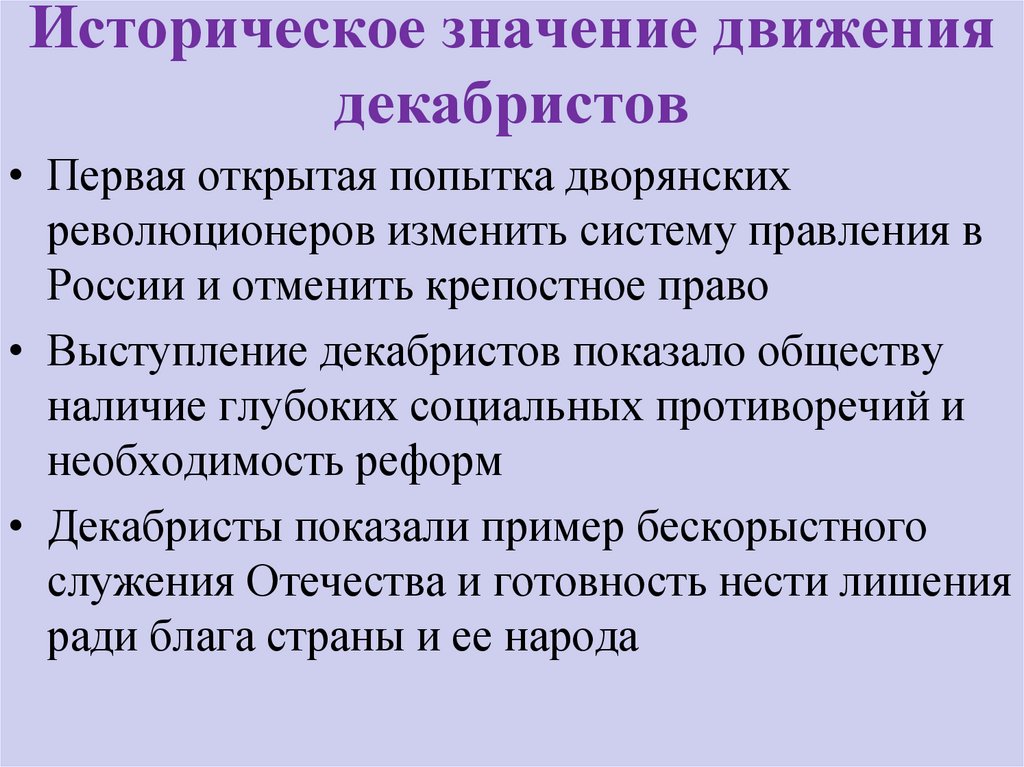 Историческое значение движения декабристов

• Первая открытая попытка дворянских революционеров изменить систему правления в России и отменить крепостное право

• Выступление декабристов показало обществу наличие глубоких социальных противоречий и необходимость реформ

• Декабристы показали пример бескорыстного служения Отечества и готовность нести лишения ради блага страны и ее народа